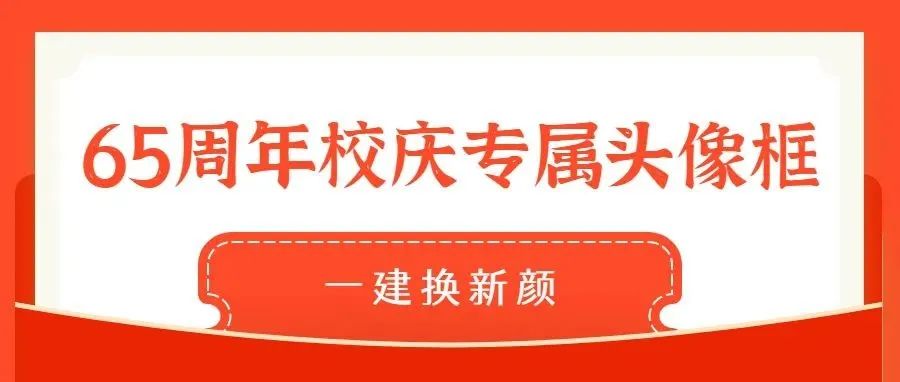 65周年校庆专属头像框

一建换新颜